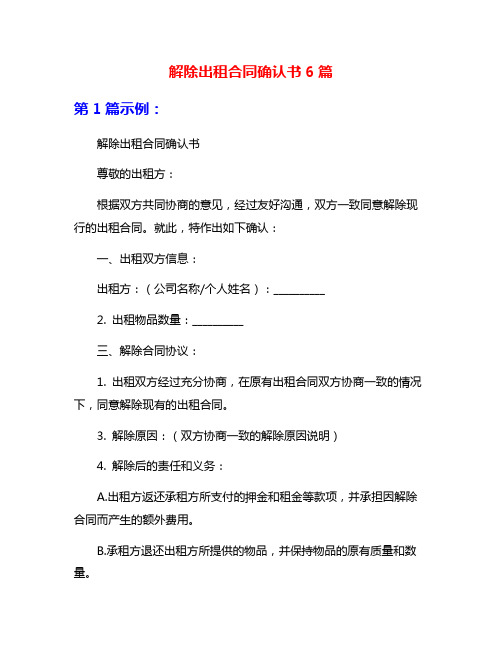 解除出租合同确认书 6 篇

第 1 篇示例：

解除出租合同确认书

尊敬的出租方：

根据双方共同协商的意见，经过友好沟通，双方一致同意解除现行的出租合同。就此，特作出如下确认：

一、出租双方信息：

出租方：（公司名称/个人姓名）：__________

2. 出租物品数量：__________

三、解除合同协议：

1. 出租双方经过充分协商，在原有出租合同双方协商一致的情况下，同意解除现有的出租合同。

3. 解除原因：（双方协商一致的解除原因说明）

4. 解除后的责任和义务：

A.出租方返还承租方所支付的押金和租金等款项，并承担因解除合同而产生的额外费用。

B.承租方退还出租方所提供的物品，并保持物品的原有质量和数量。